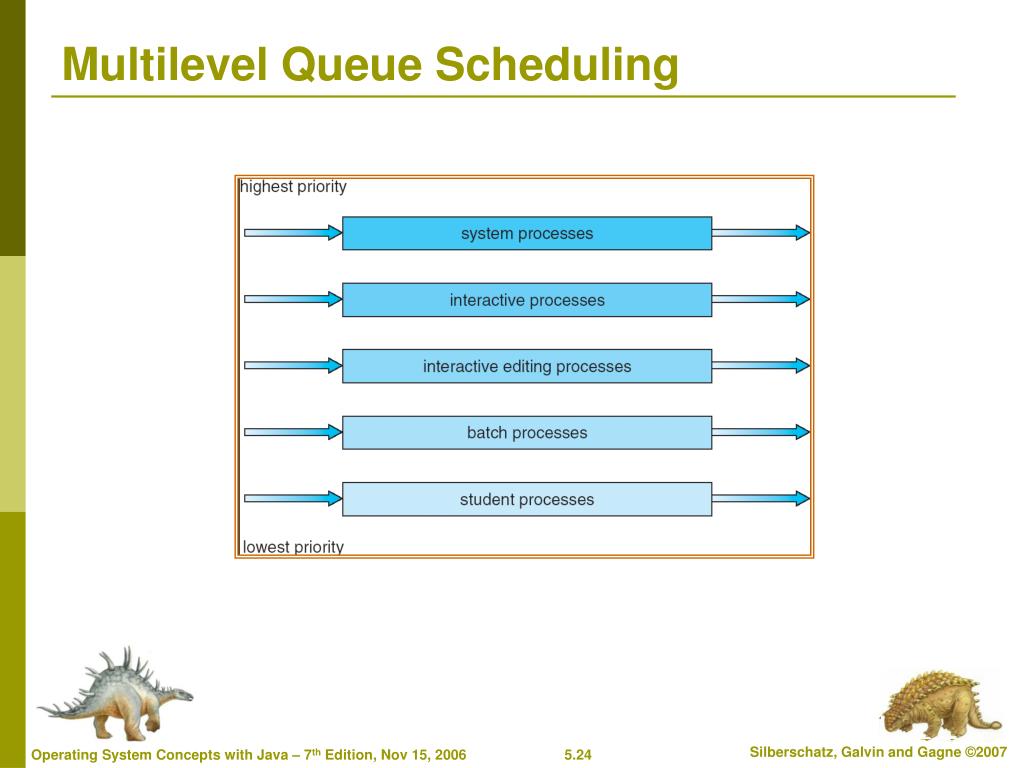 Multilevel Queue Scheduling

highest priority

system processes

interactive processes

interactive editing processes

batch processes

student processes

lowest priority

Operating System Concepts with Java – 7$^{th}$ Edition, Nov 15, 2006

5.24

Silberschatz, Galvin and Gagne ©2007